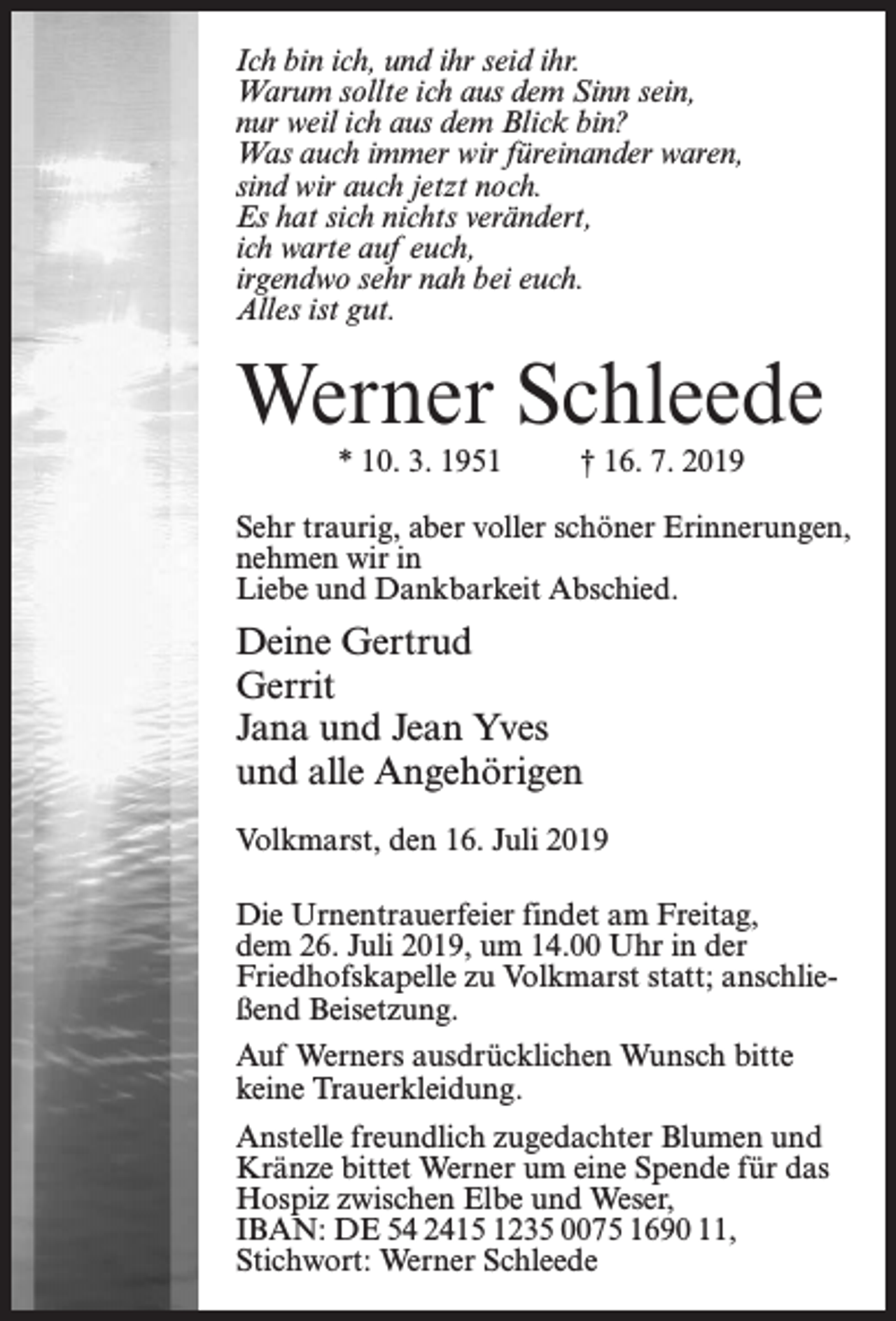 Ich bin ich, und ihr seid ihr.
Warum sollte ich aus dem Sinn sein,
nur weil ich aus dem Blick bin?
Was auch immer wir füreinander waren,
sind wir auch jetzt noch.
Es hat sich nichts verändert,
ich warte auf euch,
irgendwo sehr nah bei euch.
Alles ist gut.

Werner Schleede

* 10. 3. 1951 † 16. 7. 2019

Sehr traurig, aber voller schöner Erinnerungen, nehmen wir in Liebe und Dankbarkeit Abschied.

Deine Gertrud
Gerrit
Jana und Jean Yves
und alle Angehörigen

Volkmarst, den 16. Juli 2019

Die Urnentrauerfeier findet am Freitag, dem 26. Juli 2019, um 14.00 Uhr in der Friedhofskapelle zu Volkmarst statt; anschließend Beisetzung.

Auf Werners ausdrücklichen Wunsch bitte keine Trauerkleidung.

Anstelle freundlich zugedachter Blumen und Kränze bittet Werner um eine Spende für das Hospiz zwischen Elbe und Weser,
IBAN: DE 54 2415 1235 0075 1690 11,
Stichwort: Werner Schleede